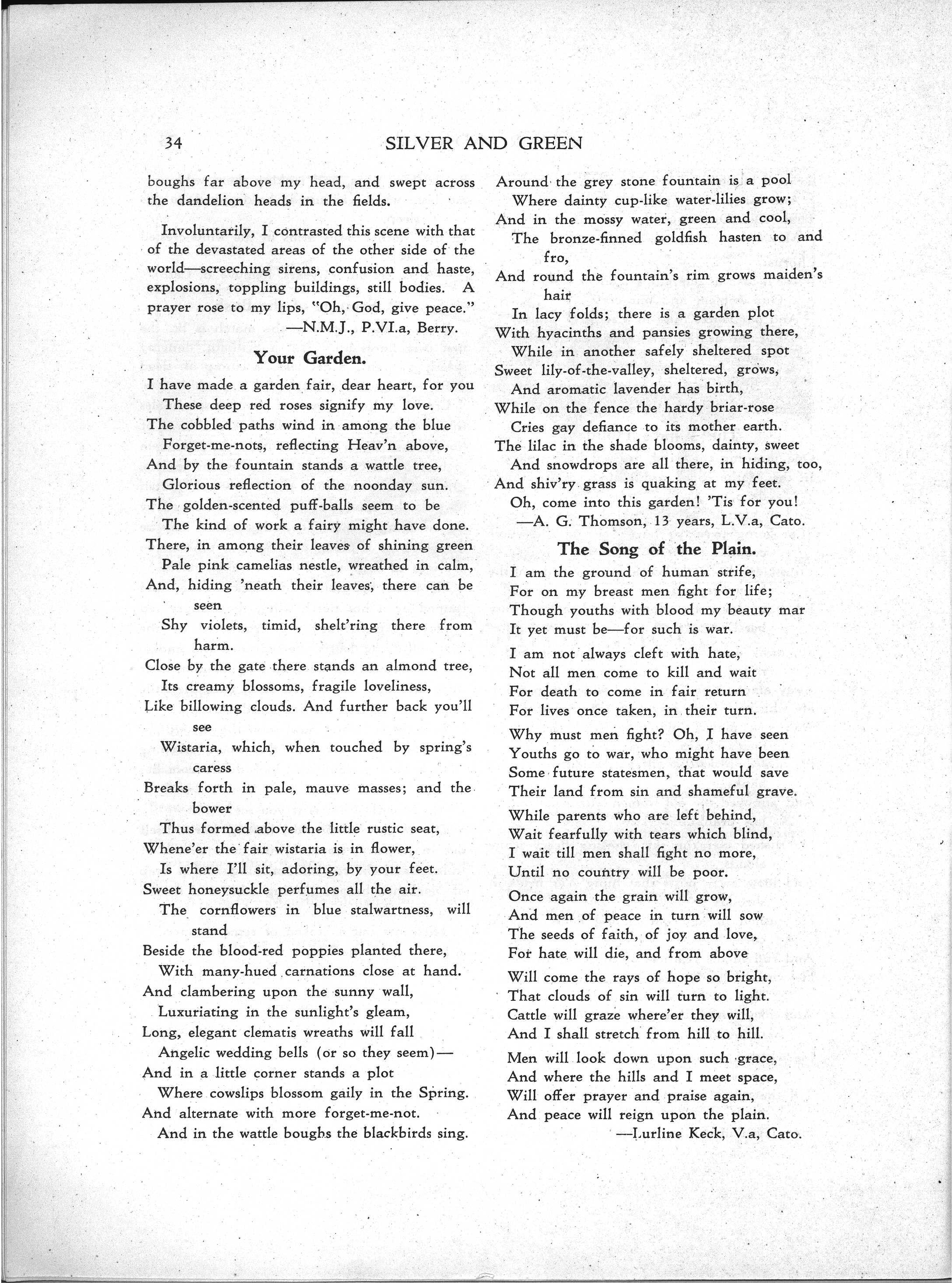 34 SILVER AND GREEN

boughs far above my head, and swept across the dandelion heads in the fields.

Involuntarily, I contrasted this scene with that of the devastated areas of the other side of the world—screeching sirens, confusion and haste, explosions, toppling buildings, still bodies. A prayer rose to my lips, "Oh, God, give peace."
—N.M.J., P.VI.a, Berry.

Your Garden.

I have made a garden fair, dear heart, for you
These deep red roses signify my love.
The cobbled paths wind in among the blue
Forget-me-nots, reflecting Heav'n above,
And by the fountain stands a wattle tree,
Glorious reflection of the noonday sun.
The golden-scented puff-balls seem to be
The kind of work a fairy might have done.
There, in among their leaves of shining green
Pale pink camelias nestle, wreathed in calm,
And, hiding 'neath their leaves, there can be seen
Shy violets, timid, shelt'ring there from harm.
Close by the gate there stands an almond tree,
Its creamy blossoms, fragile loveliness,
Like billowing clouds. And further back you'll see
Wistaria, which, when touched by spring's caress
Breaks forth in pale, mauve masses; and the bower
Thus formed above the little rustic seat,
Whene'er the fair wistaria is in flower,
Is where I'll sit, adoring, by your feet.
Sweet honeysuckle perfumes all the air.
The cornflowers in blue stalwartness, will stand
Beside the blood-red poppies planted there,
With many-hued carnations close at hand.
And clambering upon the sunny wall,
Luxuriating in the sunlight's gleam,
Long, elegant clematis wreaths will fall
Angelic wedding bells (or so they seem)—
And in a little corner stands a plot
Where cowslips blossom gaily in the Spring.
And alternate with more forget-me-not.
And in the wattle boughs the blackbirds sing.
Around the grey stone fountain is a pool
Where dainty cup-like water-lilies grow;
And in the mossy water, green and cool,
The bronze-finned goldfish hasten to and fro,
And round the fountain's rim grows maiden's hair
In lacy folds; there is a garden plot
With hyacinths and pansies growing there,
While in another safely sheltered spot
Sweet lily-of-the-valley, sheltered, grows,
And aromatic lavender has birth,
While on the fence the hardy briar-rose
Cries gay defiance to its mother earth.
The lilac in the shade blooms, dainty, sweet
And snowdrops are all there, in hiding, too,
And shiv'ry grass is quaking at my feet.
Oh, come into this garden! 'Tis for you!
—A. G. Thomson, 13 years, L.V.a, Cato.

The Song of the Plain.

I am the ground of human strife,
For on my breast men fight for life;
Though youths with blood my beauty mar
It yet must be—for such is war.

I am not always cleft with hate,
Not all men come to kill and wait
For death to come in fair return
For lives once taken, in their turn.

Why must men fight? Oh, I have seen
Youths go to war, who might have been
Some future statesmen, that would save
Their land from sin and shameful grave.

While parents who are left behind,
Wait fearfully with tears which blind,
I wait till men shall fight no more,
Until no country will be poor.
Once again the grain will grow,
And men of peace in turn will sow
The seeds of faith, of joy and love,
For hate will die, and from above

Will come the rays of hope so bright,
That clouds of sin will turn to light.
Cattle will graze where'er they will,
And I shall stretch from hill to hill.

Men will look down upon such grace,
And where the hills and I meet space,
Will offer prayer and praise again,
And peace will reign upon the plain.
—Lurline Keck, V.a, Cato.